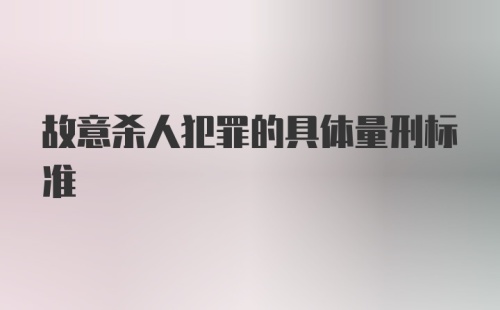 故意杀人犯罪的具体量刑标准